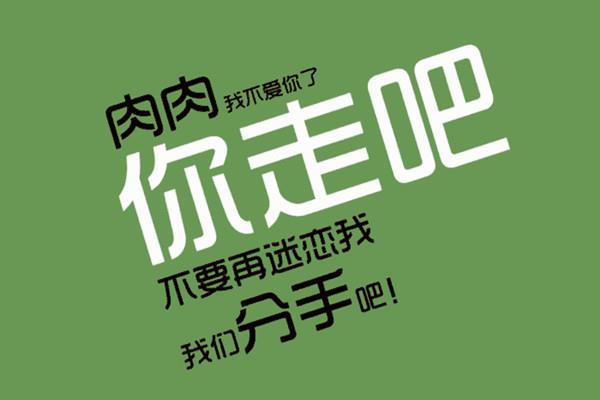 肉肉 我不爱你了
你走吧
不要再迷恋我
我们分手吧！